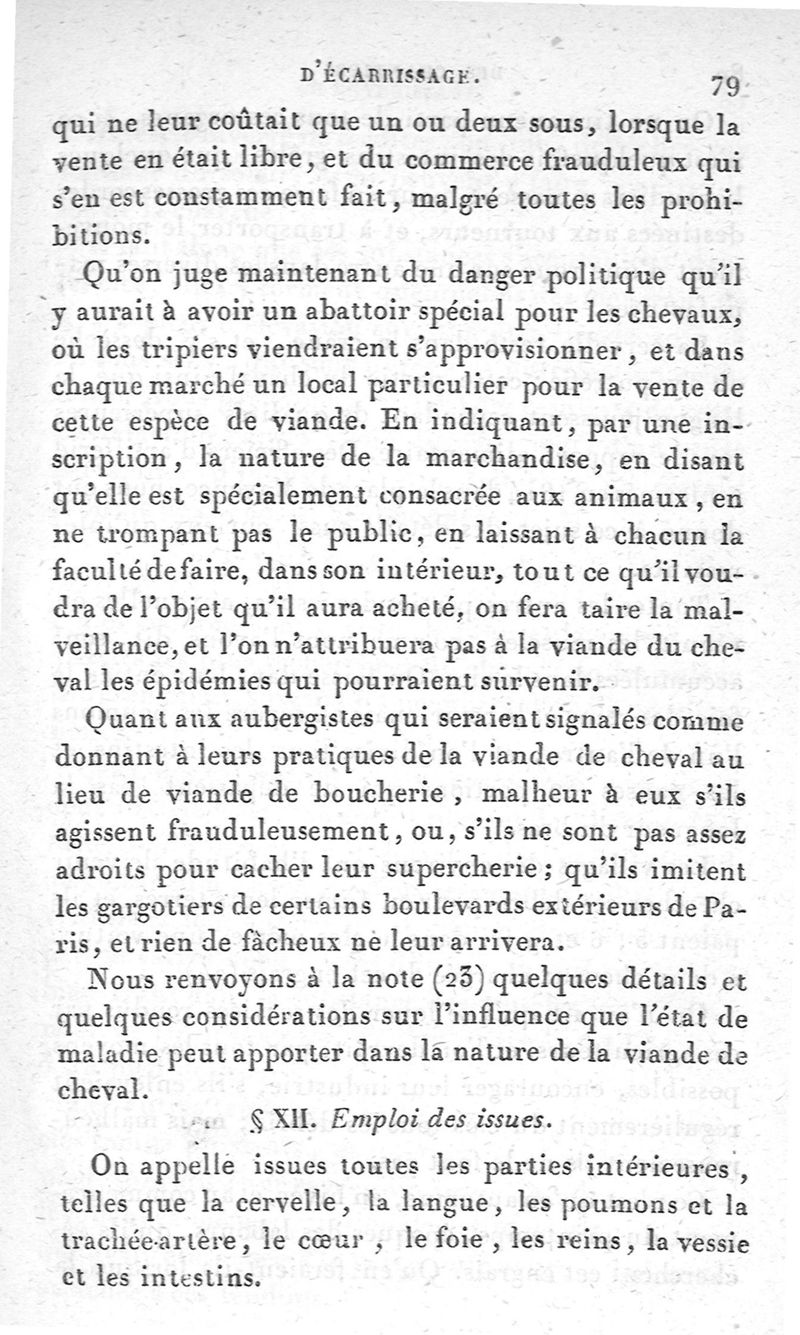 D'ÉCARRISSAGE. 79

qui ne leur coûtait que un ou deux sous, lorsque la vente en était libre, et du commerce frauduleux qui s'en est constamment fait, malgré toutes les prohibitions.

Qu'on juge maintenant du danger politique qu'il y aurait à avoir un abattoir spécial pour les chevaux, où les tripiers viendraient s'approvisionner, et dans chaque marché un local particulier pour la vente de cette espèce de viande. En indiquant, par une inscription, la nature de la marchandise, en disant qu'elle est spécialement consacrée aux animaux, en ne trompant pas le public, en laissant à chacun la faculté de faire, dans son intérieur, tout ce qu'il voudra de l'objet qu'il aura acheté, on fera taire la malveillance, et l'on n'attribuera pas à la viande du cheval les épidémies qui pourraient survenir.

Quant aux aubergistes qui seraient signalés comme donnant à leurs pratiques de la viande de cheval au lieu de viande de boucherie, malheur à eux s'ils agissent frauduleusement, ou, s'ils ne sont pas assez adroits pour cacher leur supercherie; qu'ils imitent les gargotiers de certains boulevards extérieurs de Paris, et rien de fâcheux ne leur arrivera.

Nous renvoyons à la note (23) quelques détails et quelques considérations sur l'influence que l'état de maladie peut apporter dans la nature de la viande de cheval.

§ XII. Emploi des issues.

On appelle issues toutes les parties intérieures, telles que la cervelle, la langue, les poumons et la trachée-artère, le cœur, le foie, les reins, la vessie et les intestins.